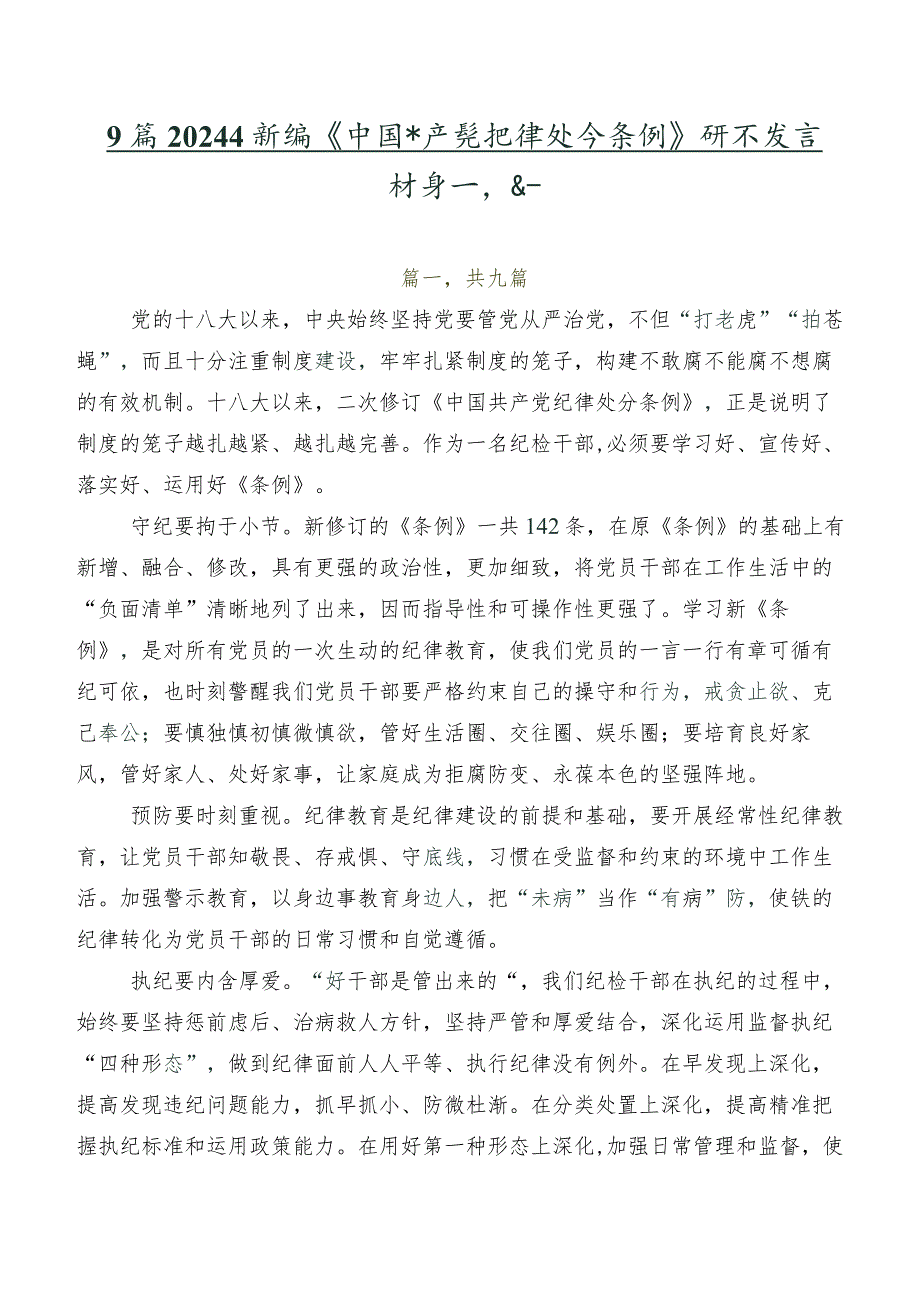 9篇20244新编《中国*产髡把律处今条例》研不发言材身一，&-

篇一，共九篇

党的十八大以来，中央始终坚持党要管党从严治党，不但“打老虎”“拍苍蝇”，而且十分注重制度建设，牢牢扎紧制度的笼子，构建不敢腐不能腐不想腐的有效机制。十八大以来，二次修订《中国共产党纪律处分条例》，正是说明了制度的笼子越扎越紧、越扎越完善。作为一名纪检干部,必须要学习好、宣传好、落实好、运用好《条例》。

守纪要拘于小节。新修订的《条例》一共142条，在原《条例》的基础上有新增、融合、修改，具有更强的政治性，更加细致，将党员干部在工作生活中的“负面清单”清晰地列了出来，因而指导性和可操作性更强了。学习新《条例》，是对所有党员的一次生动的纪律教育，使我们党员的一言一行有章可循有纪可依，也时刻警醒我们党员干部要严格约束自己的操守和行为，戒贪止欲、克己奉公；要慎独慎初慎微慎欲，管好生活圈、交往圈、娱乐圈；要培育良好家风，管好家人、处好家事，让家庭成为拒腐防变、永葆本色的坚强阵地。

预防要时刻重视。纪律教育是纪律建设的前提和基础，要开展经常性纪律教育，让党员干部知敬畏、存戒惧、守底线，习惯在受监督和约束的环境中工作生活。加强警示教育，以身边事教育身边人，把“未病”当作“有病”防，使铁的纪律转化为党员干部的日常习惯和自觉遵循。

执纪要内含厚爱。“好干部是管出来的“，我们纪检干部在执纪的过程中，始终要坚持惩前虑后、治病救人方针，坚持严管和厚爱结合，深化运用监督执纪“四种形态”，做到纪律面前人人平等、执行纪律没有例外。在早发现上深化，提高发现违纪问题能力，抓早抓小、防微杜渐。在分类处置上深化，提高精准把握执纪标准和运用政策能力。在用好第一种形态上深化,加强日常管理和监督，使